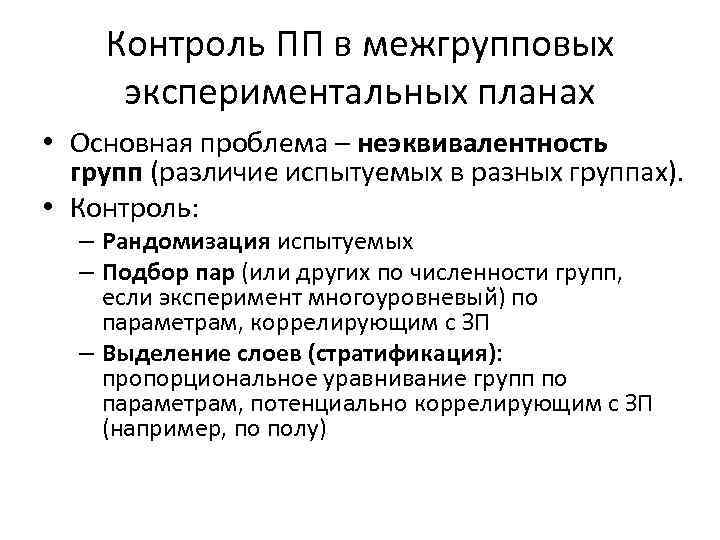 Контроль ПП в межгрупповых экспериментальных планах

• Основная проблема – неэквивалентность групп (различие испытуемых в разных группах).
• Контроль:
– Рандомизация испытуемых
– Подбор пар (или других по численности групп, если эксперимент многоуровневый) по параметрам, коррелирующим с ЗП
– Выделение слоев (стратификация): пропорциональное уравнивание групп по параметрам, потенциально коррелирующим с ЗП (например, по полу)